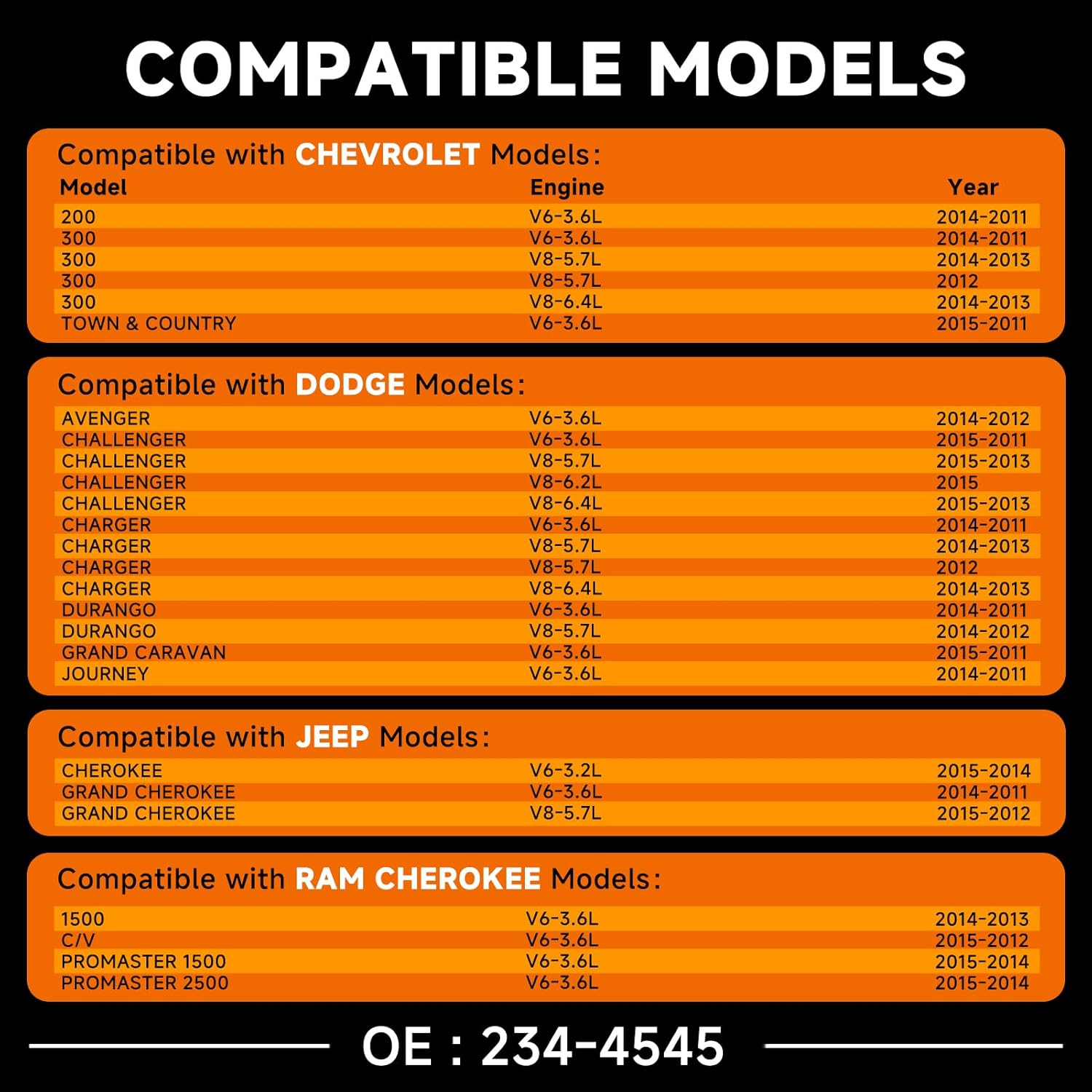 COMPATIBLE MODELS

Compatible with CHEVROLET Models:

| Model | Engine | Year |
|---|---|---|
| 200 | V6-3.6L | 2014-2011 |
| 300 | V6-3.6L | 2014-2011 |
| 300 | V8-5.7L | 2014-2013 |
| 300 | V8-5.7L | 2012 |
| 300 | V8-6.4L | 2014-2013 |
| TOWN & COUNTRY | V6-3.6L | 2015-2011 |

Compatible with DODGE Models:

| AVENGER | V6-3.6L | 2014-2012 |
|---|---|---|
| CHALLENGER | V6-3.6L | 2015-2011 |
| CHALLENGER | V8-5.7L | 2015-2013 |
| CHALLENGER | V8-6.2L | 2015 |
| CHALLENGER | V8-6.4L | 2015-2013 |
| CHARGER | V6-3.6L | 2014-2011 |
| CHARGER | V8-5.7L | 2014-2013 |
| CHARGER | V8-5.7L | 2012 |
| CHARGER | V8-6.4L | 2014-2013 |
| DURANGO | V6-3.6L | 2014-2011 |
| DURANGO | V8-5.7L | 2014-2012 |
| GRAND CARAVAN | V6-3.6L | 2015-2011 |
| JOURNEY | V6-3.6L | 2014-2011 |

Compatible with JEEP Models:

| CHEROKEE | V6-3.2L | 2015-2014 |
|---|---|---|
| GRAND CHEROKEE | V6-3.6L | 2014-2011 |
| GRAND CHEROKEE | V8-5.7L | 2015-2012 |

Compatible with RAM CHEROKEE Models:

| 1500 | V6-3.6L | 2014-2013 |
|---|---|---|
| C/V | V6-3.6L | 2015-2012 |
| PROMASTER 1500 | V6-3.6L | 2015-2014 |
| PROMASTER 2500 | V6-3.6L | 2015-2014 |

OE : 234-4545